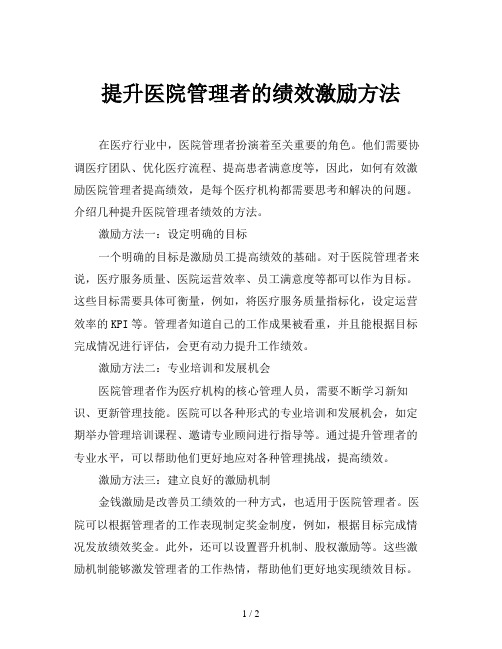 提升医院管理者的绩效激励方法

在医疗行业中，医院管理者扮演着至关重要的角色。他们需要协调医疗团队、优化医疗流程、提高患者满意度等，因此，如何有效激励医院管理者提高绩效，是每个医疗机构都需要思考和解决的问题。介绍几种提升医院管理者绩效的方法。

激励方法一：设定明确的目标

一个明确的目标是激励员工提高绩效的基础。对于医院管理者来说，医疗服务质量、医院运营效率、员工满意度等都可以作为目标。这些目标需要具体可衡量，例如，将医疗服务质量指标化，设定运营效率的KPI等。管理者知道自己的工作成果被看重，并且能根据目标完成情况进行评估，会更有动力提升工作绩效。

激励方法二：专业培训和发展机会

医院管理者作为医疗机构的核心管理人员，需要不断学习新知识、更新管理技能。医院可以各种形式的专业培训和发展机会，如定期举办管理培训课程、邀请专业顾问进行指导等。通过提升管理者的专业水平，可以帮助他们更好地应对各种管理挑战，提高绩效。

激励方法三：建立良好的激励机制

金钱激励是改善员工绩效的一种方式，也适用于医院管理者。医院可以根据管理者的工作表现制定奖金制度，例如，根据目标完成情况发放绩效奖金。此外，还可以设置晋升机制、股权激励等。这些激励机制能够激发管理者的工作热情，帮助他们更好地实现绩效目标。

1 / 2